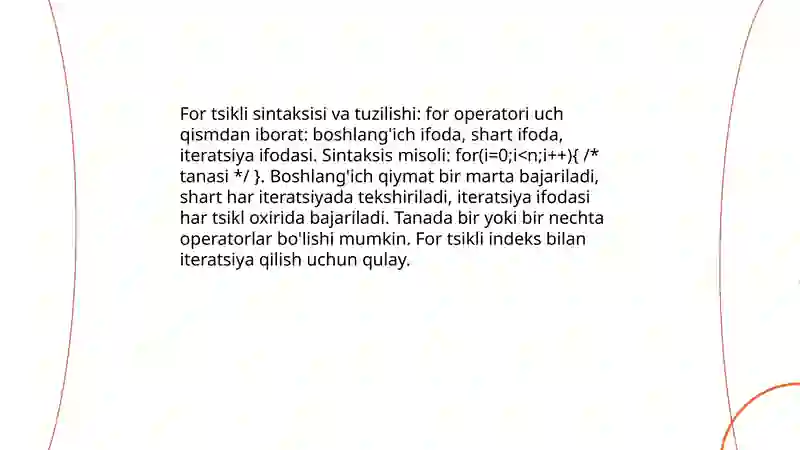 For tsikli sintaksisi va tuzilishi: for operatori uch qismdan iborat: boshlang'ich ifoda, shart ifoda, iteratsiya ifodasi. Sintaksis misoli: for(i=0;i<n;i++){ /* tanasi */ }. Boshlang'ich qiymat bir marta bajariladi, shart har iteratsiyada tekshiriladi, iteratsiya ifodasi har tsikl oxirida bajariladi. Tanada bir yoki bir nechta operatorlar bo'lishi mumkin. For tsikli indeks bilan iteratsiya qilish uchun qulay.